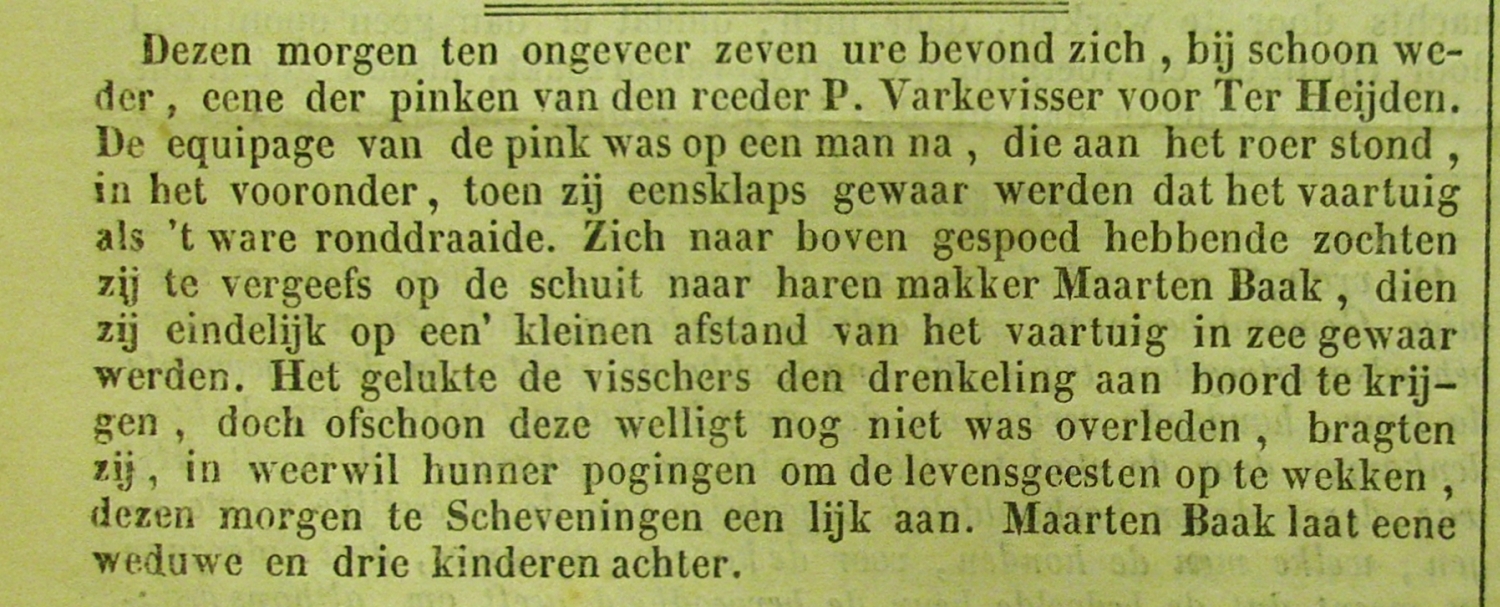 Dezen morgen ten ongeveer zeven ure bevond zich, bij schoon weder, eene der pinken van den reeder P. Varkevisser voor Ter Heijden. De equipage van de pink was op een man na, die aan het roer stond, in het vooronder, toen zij eensklaps gewaar werden dat het vaartuig als 't ware ronddraaide. Zich naar boven gespoed hebbende zochten zij te vergeefs op de schuit naar haren makker Maarten Baak, dien zij eindelijk op een' kleinen afstand van het vaartuig in zee gewaar werden. Het gelukte de visschers den drenkeling aan boord te krijgen, doch ofschoon deze welligt nog niet was overleden, bragten zij, in weerwil hunner pogingen om de levensgeesten op te wekken, dezen morgen te Scheveningen een lijk aan. Maarten Baak laat eene weduwe en drie kinderen achter.